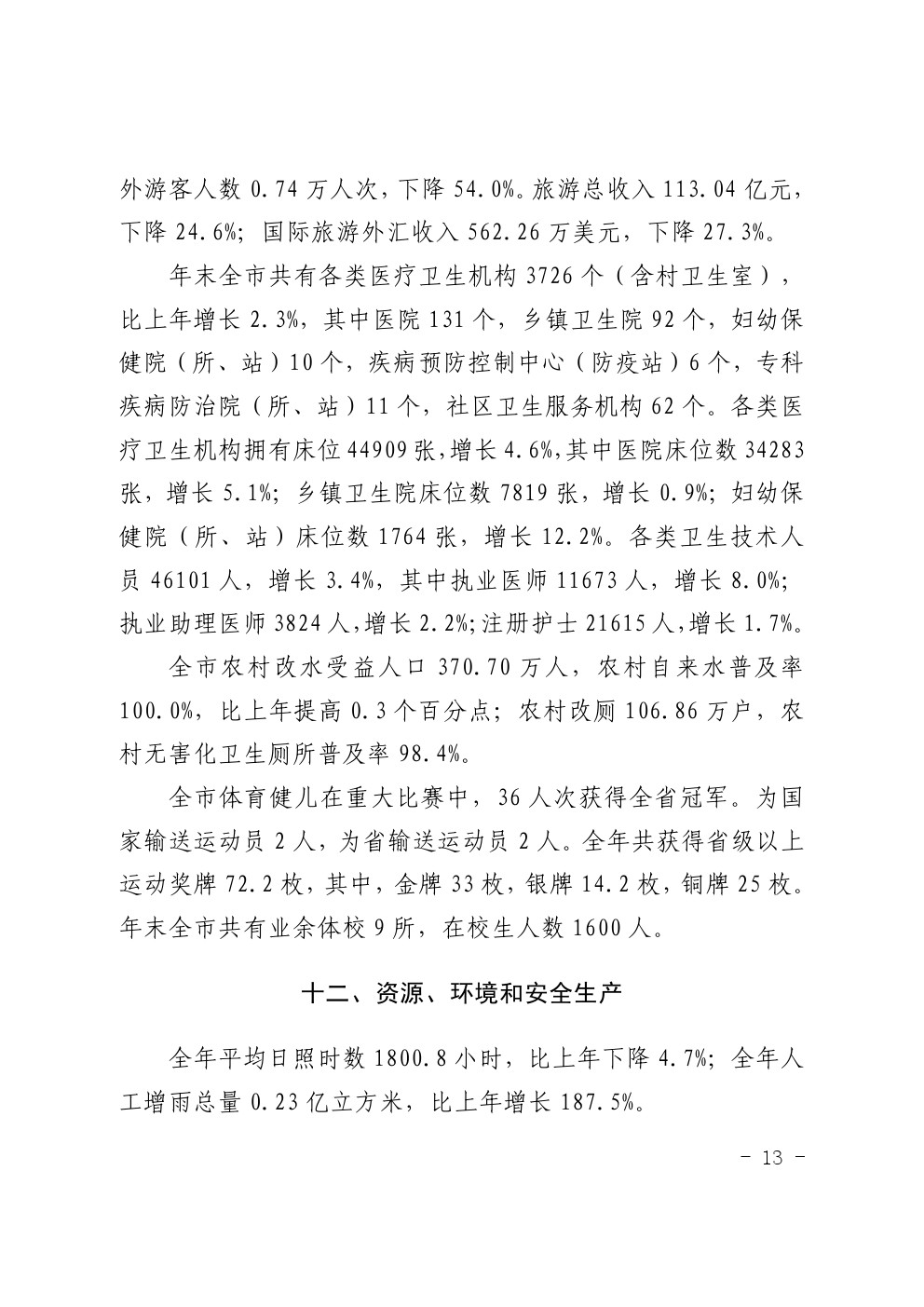 外游客人数 0.74 万人次，下降 54.0%。旅游总收入 113.04 亿元，下降 24.6%；国际旅游外汇收入 562.26 万美元，下降 27.3%。

年末全市共有各类医疗卫生机构 3726 个（含村卫生室），比上年增长 2.3%，其中医院 131 个，乡镇卫生院 92 个，妇幼保健院（所、站）10 个，疾病预防控制中心（防疫站）6 个，专科疾病防治院（所、站）11 个，社区卫生服务机构 62 个。各类医疗卫生机构拥有床位 44909 张，增长 4.6%，其中医院床位数 34283 张，增长 5.1%；乡镇卫生院床位数 7819 张，增长 0.9%；妇幼保健院（所、站）床位数 1764 张，增长 12.2%。各类卫生技术人员 46101 人，增长 3.4%，其中执业医师 11673 人，增长 8.0%；执业助理医师 3824 人，增长 2.2%；注册护士 21615 人，增长 1.7%。

全市农村改水受益人口 370.70 万人，农村自来水普及率 100.0%，比上年提高 0.3 个百分点；农村改厕 106.86 万户，农村无害化卫生厕所普及率 98.4%。

全市体育健儿在重大比赛中，36 人次获得全省冠军。为国家输送运动员 2 人，为省输送运动员 2 人。全年共获得省级以上运动奖牌 72.2 枚，其中，金牌 33 枚，银牌 14.2 枚，铜牌 25 枚。年末全市共有业余体校 9 所，在校生人数 1600 人。

十二、资源、环境和安全生产

全年平均日照时数 1800.8 小时，比上年下降 4.7%；全年人工增雨总量 0.23 亿立方米，比上年增长 187.5%。

- 13 -